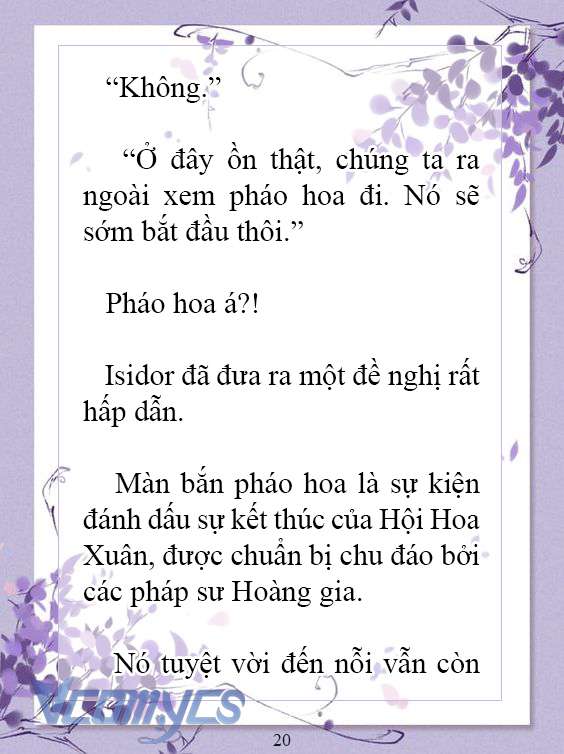 “Không.”

“Ở đây ồn thật, chúng ta ra ngoài xem pháo hoa đi. Nó sẽ sớm bắt đầu thôi.”

Pháo hoa á?!

Isidor đã đưa ra một đề nghị rất hấp dẫn.

Màn bắn pháo hoa là sự kiện đánh dấu sự kết thúc của Hội Hoa Xuân, được chuẩn bị chu đáo bởi các pháp sư Hoàng gia.

Nó tuyệt vời đến nỗi vẫn còn

Vcomycs

20